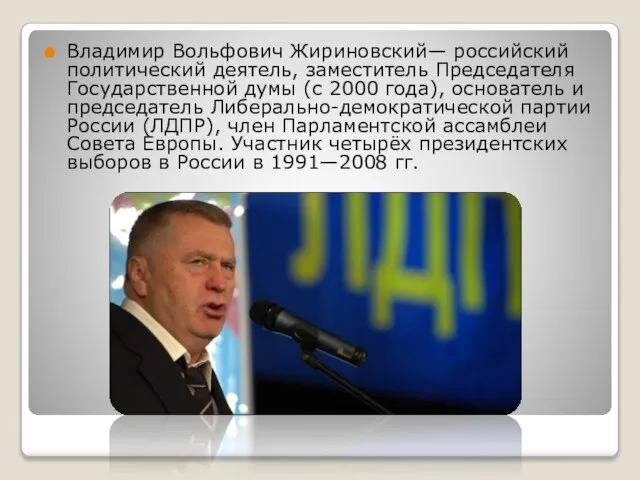 Владимир Вольфович Жириновский— российский политический деятель, заместитель Председателя Государственной думы (с 2000 года), основатель и председатель Либерально-демократической партии России (ЛДПР), член Парламентской ассамблеи Совета Европы. Участник четырёх президентских выборов в России в 1991—2008 гг.

ЛДП